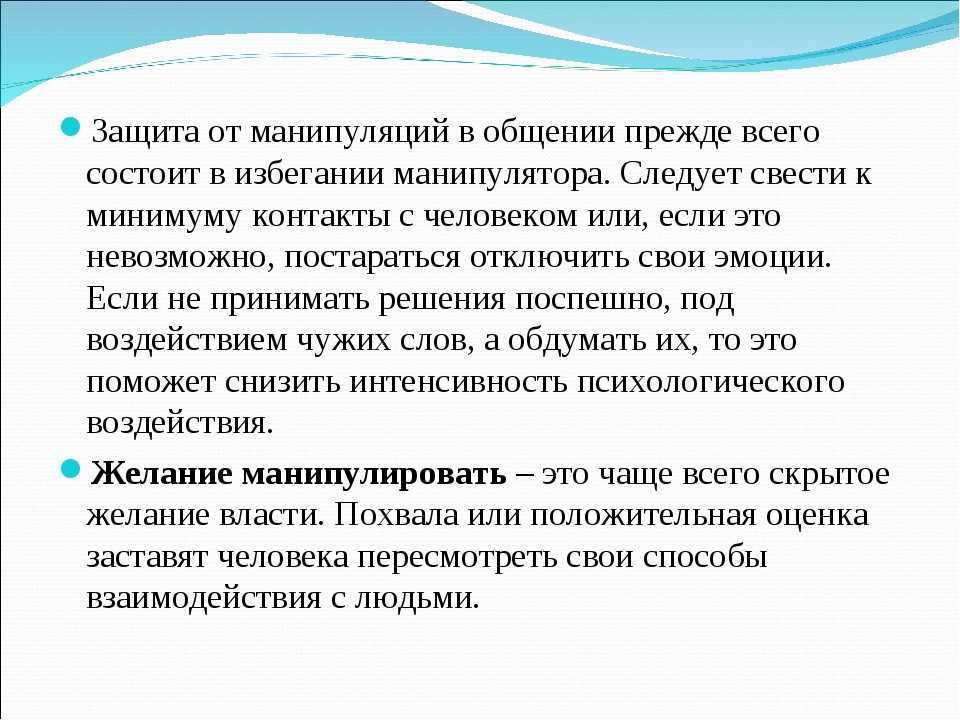 Защита от манипуляций в общении прежде всего состоит в избегании манипулятора. Следует свести к минимуму контакты с человеком или, если это невозможно, постараться отключить свои эмоции. Если не принимать решения поспешно, под воздействием чужих слов, а обдумать их, то это поможет снизить интенсивность психологического воздействия.

Желание манипулировать – это чаще всего скрытое желание власти. Похвала или положительная оценка заставят человека пересмотреть свои способы взаимодействия с людьми.